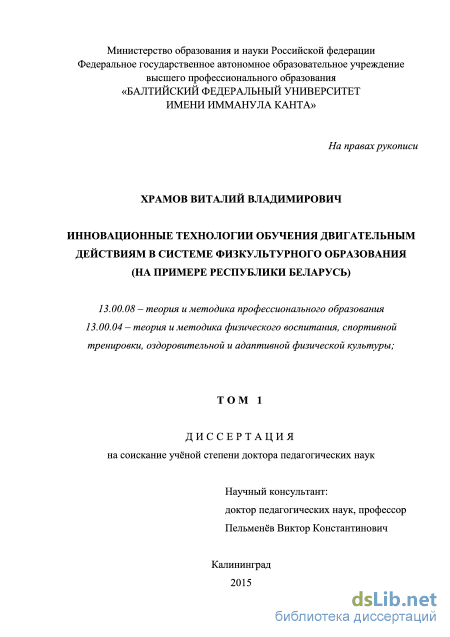 Министерство образования и науки Российской федерации
Федеральное государственное автономное образовательное учреждение
высшего профессионального образования
«БАЛТИЙСКИЙ ФЕДЕРАЛЬНЫЙ УНИВЕРСИТЕТ
ИМЕНИ ИММАНУЛА КАНТА»

На правах рукописи

ХРАМОВ ВИТАЛИЙ ВЛАДИМИРОВИЧ

ИННОВАЦИОННЫЕ ТЕХНОЛОГИИ ОБУЧЕНИЯ ДВИГАТЕЛЬНЫМ ДЕЙСТВИЯМ В СИСТЕМЕ ФИЗКУЛЬТУРНОГО ОБРАЗОВАНИЯ
(НА ПРИМЕРЕ РЕСПУБЛИКИ БЕЛАРУСЬ)

13.00.08 – теория и методика профессионального образования
13.00.04 – теория и методика физического воспитания, спортивной тренировки, оздоровительной и адаптивной физической культуры;

ТОМ 1

ДИССЕРТАЦИЯ
на соискание учёной степени доктора педагогических наук

Научный консультант:
доктор педагогических наук, профессор
Пельменёв Виктор Константинович

Калининград
2015

dsLib.net
библиотека диссертаций